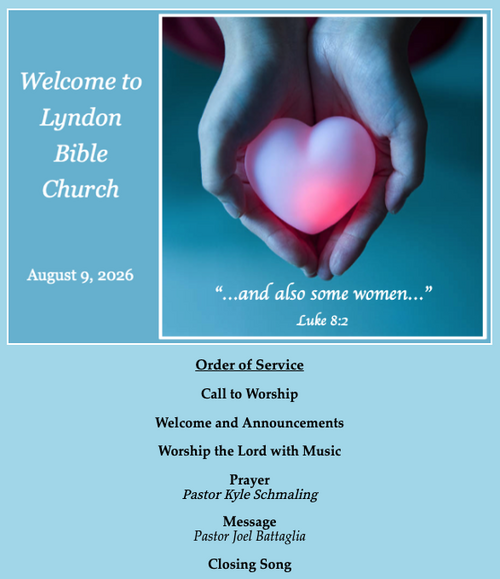 Welcome to Lyndon Bible Church

August 9, 2026

"...and also some women..."
Luke 8:2

Order of Service

Call to Worship

Welcome and Announcements

Worship the Lord with Music

Prayer
Pastor Kyle Schmaling

Message
Pastor Joel Battaglia

Closing Song